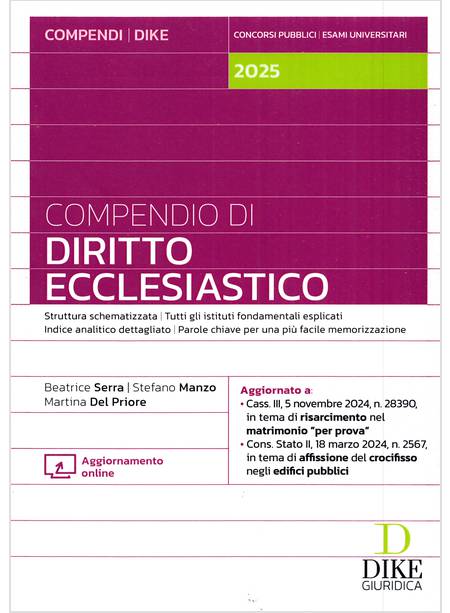 COMPENDI | DIKE

CONCORSI PUBBLICI | ESAMI UNIVERSITARI

2025

COMPENDIO DI
DIRITTO
ECCLESIASTICO

Struttura schematizzata | Tutti gli istituti fondamentali esplicati
Indice analitico dettagliato | Parole chiave per una più facile memorizzazione

Beatrice Serra | Stefano Manzo
Martina Del Priore

Aggiornamento online

Aggiornato a:
• Cass. III, 5 novembre 2024, n. 28390, in tema di risarcimento nel matrimonio "per prova"
• Cons. Stato II, 18 marzo 2024, n. 2567, in tema di affissione del crocifisso negli edifici pubblici

D
DIKE
GIURIDICA